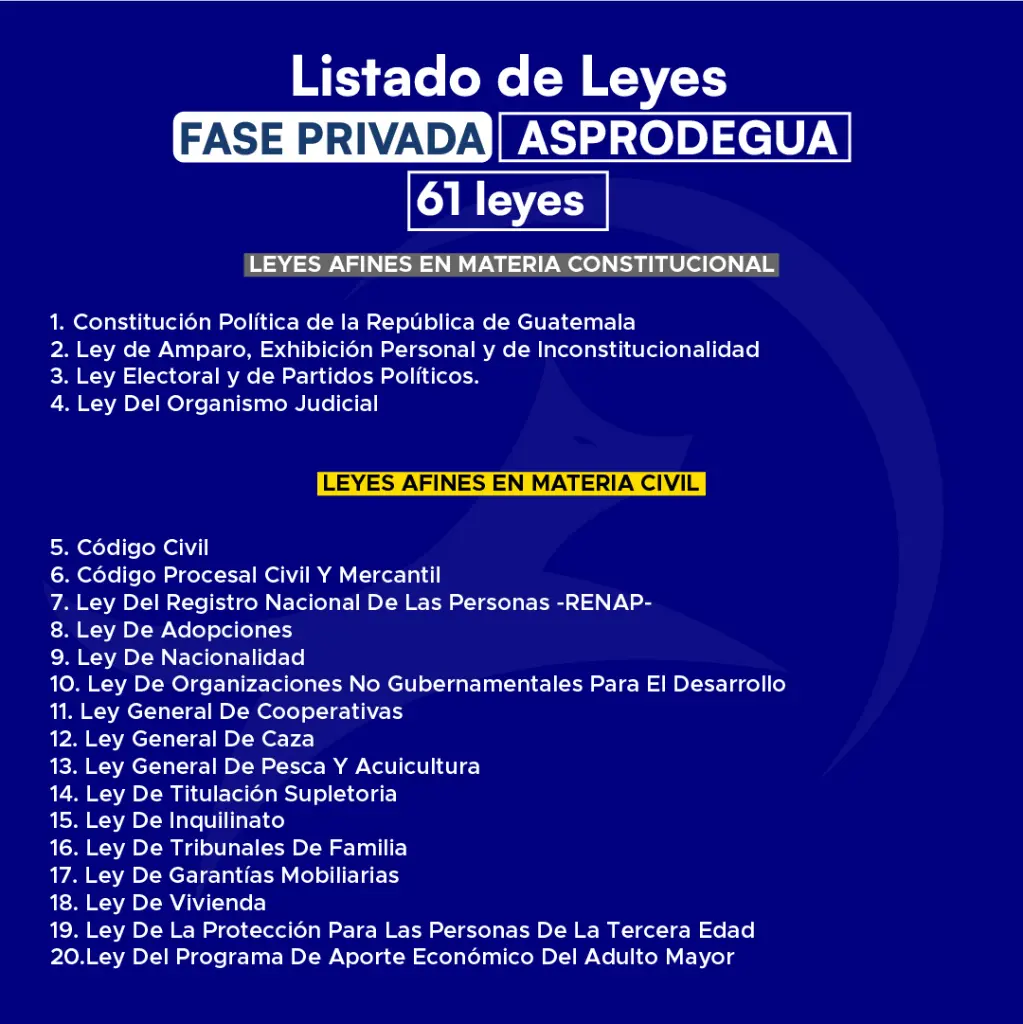 Listado de Leyes
FASE PRIVADA ASPRODEGUA
61 leyes

LEYES AFINES EN MATERIA CONSTITUCIONAL

1. Constitución Política de la República de Guatemala
2. Ley de Amparo, Exhibición Personal y de Inconstitucionalidad
3. Ley Electoral y de Partidos Políticos.
4. Ley Del Organismo Judicial

LEYES AFINES EN MATERIA CIVIL

5. Código Civil
6. Código Procesal Civil Y Mercantil
7. Ley Del Registro Nacional De Las Personas -RENAP-
8. Ley De Adopciones
9. Ley De Nacionalidad
10. Ley De Organizaciones No Gubernamentales Para El Desarrollo
11. Ley General De Cooperativas
12. Ley General De Caza
13. Ley General De Pesca Y Acuicultura
14. Ley De Titulación Supletoria
15. Ley De Inquilinato
16. Ley De Tribunales De Familia
17. Ley De Garantías Mobiliarias
18. Ley De Vivienda
19. Ley De La Protección Para Las Personas De La Tercera Edad
20.Ley Del Programa De Aporte Económico Del Adulto Mayor